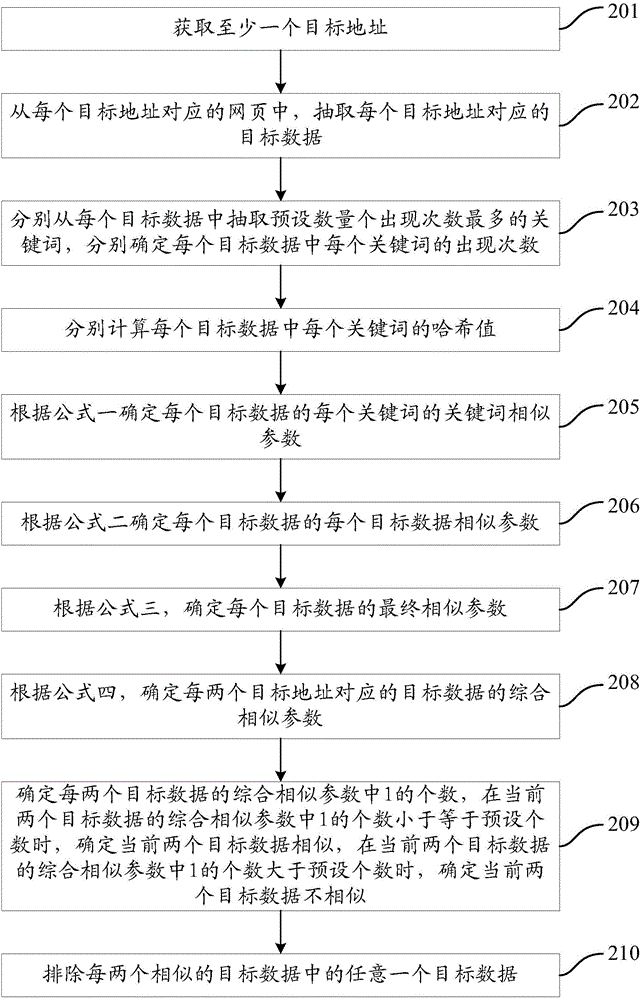 获取至少一个目标地址

201

从每个目标地址对应的网页中，抽取每个目标地址对应的目标数据

202

分别从每个目标数据中抽取预设数量个出现次数最多的关键词，分别确定每个目标数据中每个关键词的出现次数

203

分别计算每个目标数据中每个关键词的哈希值

204

根据公式一确定每个目标数据的每个关键词的关键词相似参数

205

根据公式二确定每个目标数据的每个目标数据相似参数

206

根据公式三，确定每个目标数据的最终相似参数

207

根据公式四，确定每两个目标地址对应的目标数据的综合相似参数

208

确定每两个目标数据的综合相似参数中1的个数，在当前两个目标数据的综合相似参数中1的个数小于等于预设个数时，确定当前两个目标数据相似，在当前两个目标数据的综合相似参数中1的个数大于预设个数时，确定当前两个目标数据不相似

209

排除每两个相似的目标数据中的任意一个目标数据

210